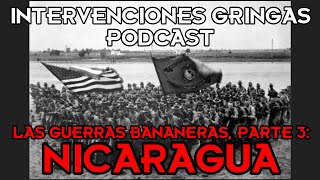 INTERVENCIONES GRINGAS PODCAST

LAS GUERRAS BANANERAS, PARTE 3:
NICARAGUA